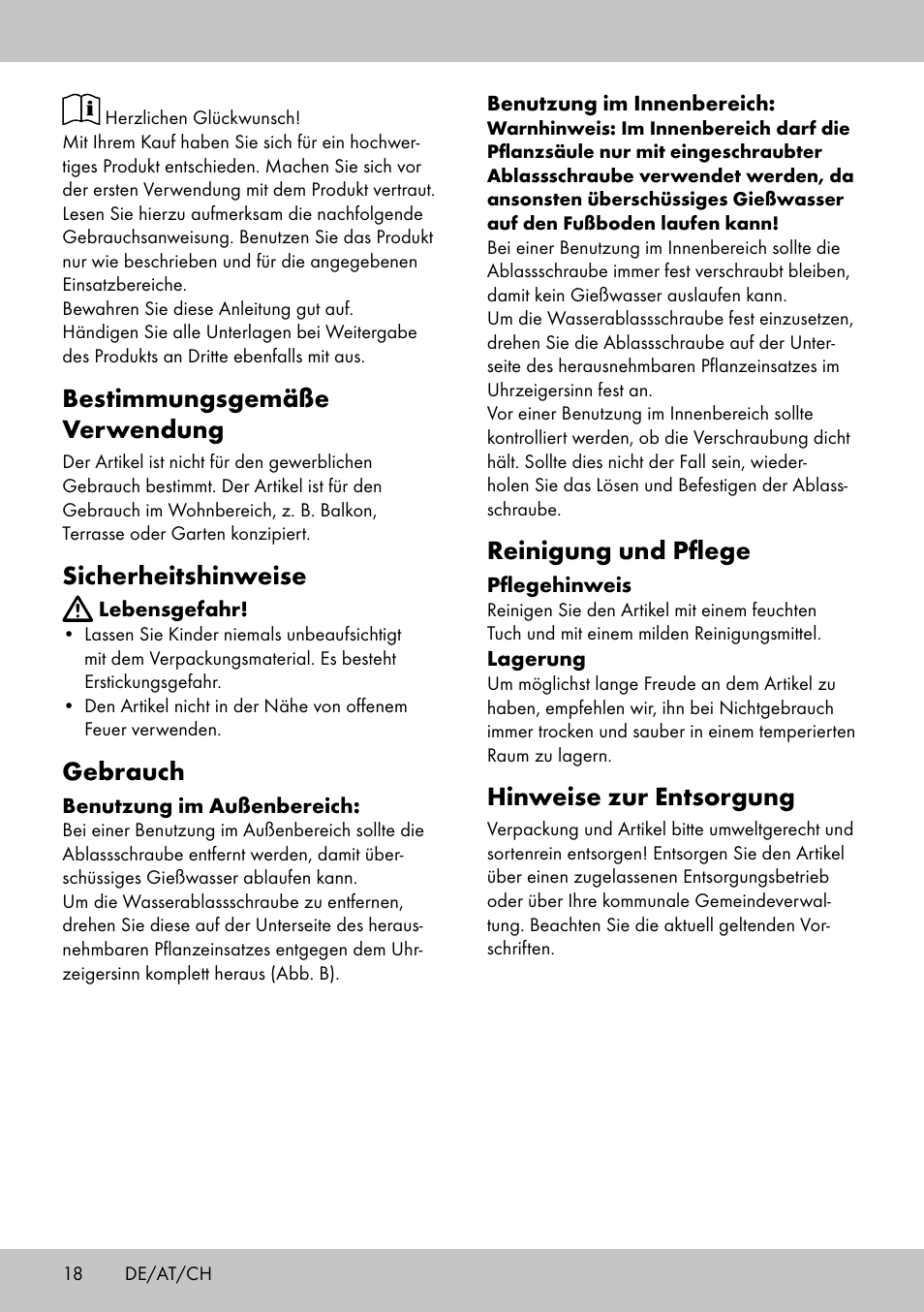 Herzlichen Glückwunsch!
Mit Ihrem Kauf haben Sie sich für ein hochwertiges Produkt entschieden. Machen Sie sich vor der ersten Verwendung mit dem Produkt vertraut. Lesen Sie hierzu aufmerksam die nachfolgende Gebrauchsanweisung. Benutzen Sie das Produkt nur wie beschrieben und für die angegebenen Einsatzbereiche.
Bewahren Sie diese Anleitung gut auf. Händigen Sie alle Unterlagen bei Weitergabe des Produkts an Dritte ebenfalls mit aus.

Bestimmungsgemäße Verwendung

Der Artikel ist nicht für den gewerblichen Gebrauch bestimmt. Der Artikel ist für den Gebrauch im Wohnbereich, z. B. Balkon, Terrasse oder Garten konzipiert.

Sicherheitshinweise

Lebensgefahr!
• Lassen Sie Kinder niemals unbeaufsichtigt mit dem Verpackungsmaterial. Es besteht Erstickungsgefahr.
• Den Artikel nicht in der Nähe von offenem Feuer verwenden.

Gebrauch

Benutzung im Außenbereich:
Bei einer Benutzung im Außenbereich sollte die Ablassschraube entfernt werden, damit überschüssiges Gießwasser ablaufen kann.
Um die Wasserablassschraube zu entfernen, drehen Sie diese auf der Unterseite des herausnehmbaren Pflanzeinsatzes entgegen dem Uhrzeigersinn komplett heraus (Abb. B).

Benutzung im Innenbereich:
Warnhinweis: Im Innenbereich darf die Pflanzsäule nur mit eingeschraubter Ablassschraube verwendet werden, da ansonsten überschüssiges Gießwasser auf den Fußboden laufen kann!
Bei einer Benutzung im Innenbereich sollte die Ablassschraube immer fest verschraubt bleiben, damit kein Gießwasser auslaufen kann.
Um die Wasserablassschraube fest einzusetzen, drehen Sie die Ablassschraube auf der Unterseite des herausnehmbaren Pflanzeinsatzes im Uhrzeigersinn fest an.
Vor einer Benutzung im Innenbereich sollte kontrolliert werden, ob die Verschraubung dicht hält. Sollte dies nicht der Fall sein, wiederholen Sie das Lösen und Befestigen der Ablassschraube.

Reinigung und Pflege

Pflegehinweis
Reinigen Sie den Artikel mit einem feuchten Tuch und mit einem milden Reinigungsmittel.
Lagerung
Um möglichst lange Freude an dem Artikel zu haben, empfehlen wir, ihn bei Nichtgebrauch immer trocken und sauber in einem temperierten Raum zu lagern.

Hinweise zur Entsorgung

Verpackung und Artikel bitte umweltgerecht und sortenrein entsorgen! Entsorgen Sie den Artikel über einen zugelassenen Entsorgungsbetrieb oder über Ihre kommunale Gemeindeverwaltung. Beachten Sie die aktuell geltenden Vorschriften.

18 DE/AT/CH